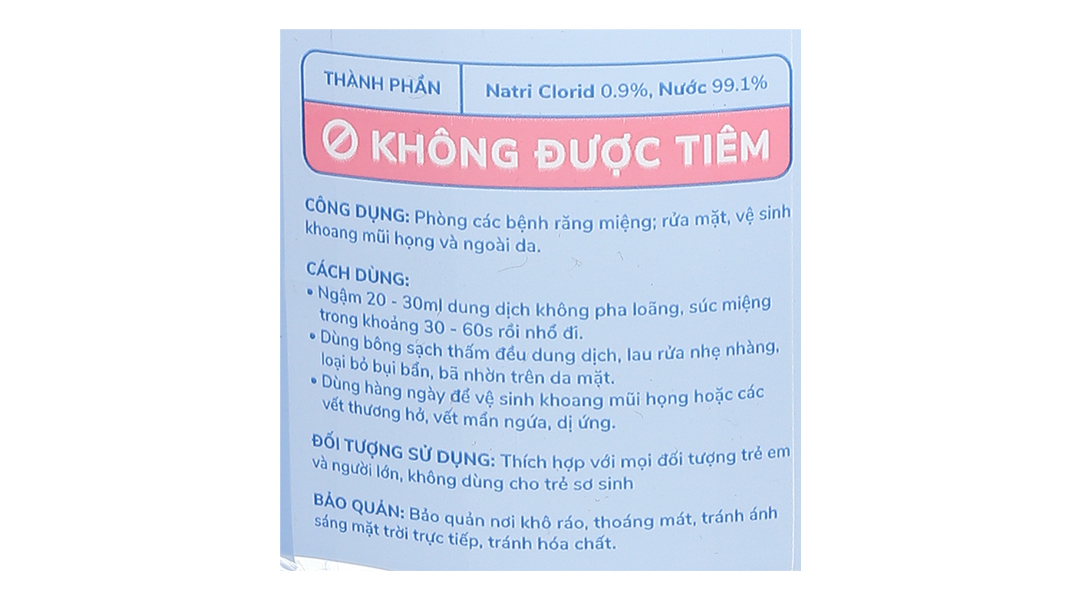 THÀNH PHẦN Natri Clorid 0.9%, Nước 99.1%

KHÔNG ĐƯỢC TIÊM

CÔNG DỤNG: Phòng các bệnh răng miệng; rửa mặt, vệ sinh khoang mũi họng và ngoài da.

CÁCH DÙNG:
• Ngậm 20 - 30ml dung dịch không pha loãng, súc miệng trong khoảng 30 - 60s rồi nhổ đi.
• Dùng bông sạch thấm đều dung dịch, lau rửa nhẹ nhàng, loại bỏ bụi bẩn, bã nhờn trên da mặt.
• Dùng hàng ngày để vệ sinh khoang mũi họng hoặc các vết thương hở, vết mẩn ngứa, dị ứng.

ĐỐI TƯỢNG SỬ DỤNG: Thích hợp với mọi đối tượng trẻ em và người lớn, không dùng cho trẻ sơ sinh

BẢO QUẢN: Bảo quản nơi khô ráo, thoáng mát, tránh ánh sáng mặt trời trực tiếp, tránh hóa chất.